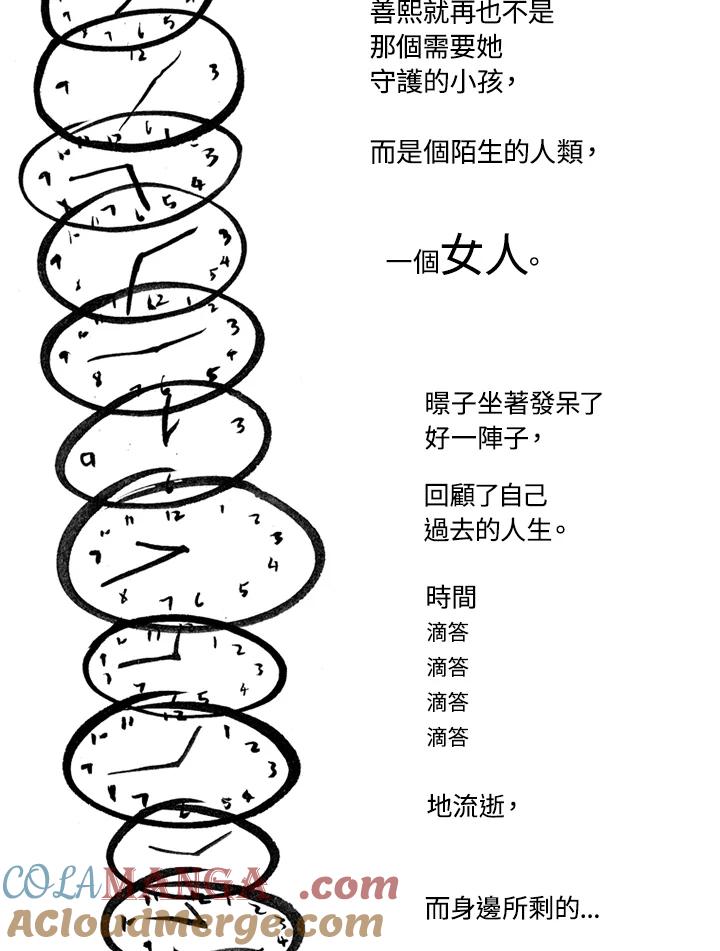 善熙就再也不是
那個需要她
守護的小孩，

而是個陌生的人類，

一個女人。

暻子坐著發呆了
好一陣子，

回顧了自己
過去的人生。

時間
滴答
滴答
滴答
滴答

地流逝，

而身邊所剩的...

COLAMANGA.com
ACloudMerge.com